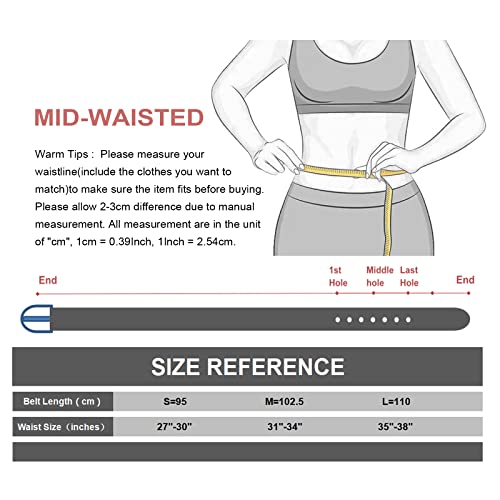 MID-WAISTED

Warm Tips : Please measure your waistline(include the clothes you want to match)to make sure the item fits before buying. Please allow 2-3cm difference due to manual measurement. All measurement are in the unit of "cm", 1cm = 0.39Inch, 1Inch = 2.54cm.

End

1st Hole

Middle hole

Last Hole

End

SIZE REFERENCE

| Belt Length ( cm ) | S=95 | M=102.5 | L=110 |
|---|---|---|---|
| Waist Size (inches) | 27"-30" | 31"-34" | 35"-38" |